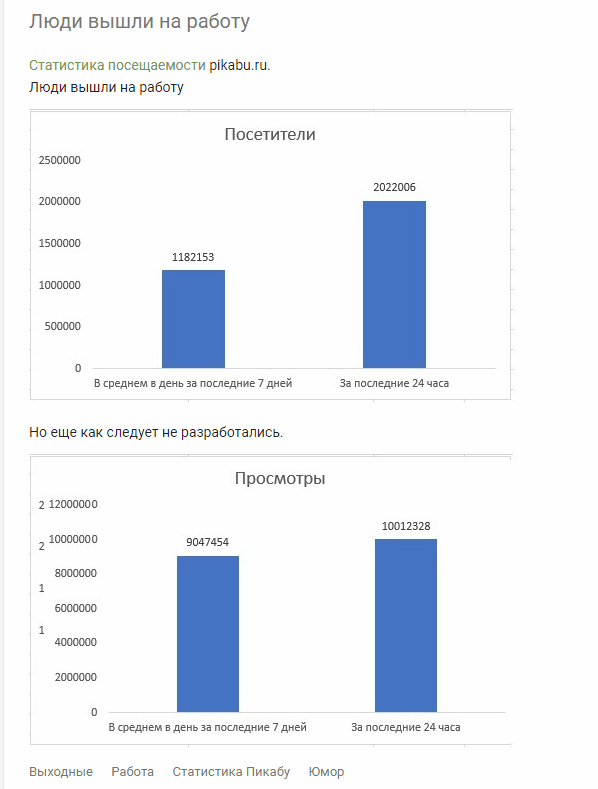 Люди вышли на работу

Статистика посещаемости pikabu.ru.
Люди вышли на работу

Посетители

2500000
2000000
1500000
1000000
500000
0

1182153
2022006

В среднем в день за последние 7 дней
За последние 24 часа

Но еще как следует не разработались.

Просмотры

2
2
1
1

12000000
10000000
8000000
6000000
4000000
2000000
0

9047454
10012328

В среднем в день за последние 7 дней
За последние 24 часа

Выходные Работа Статистика Пикабу Юмор